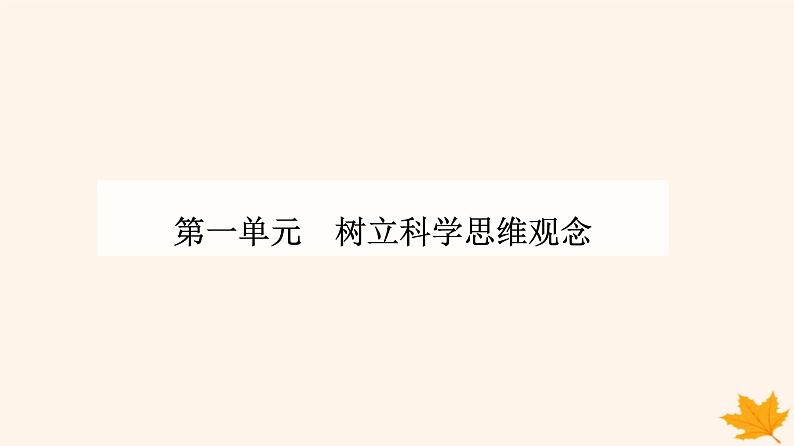 第一单元　树立科学思维观念